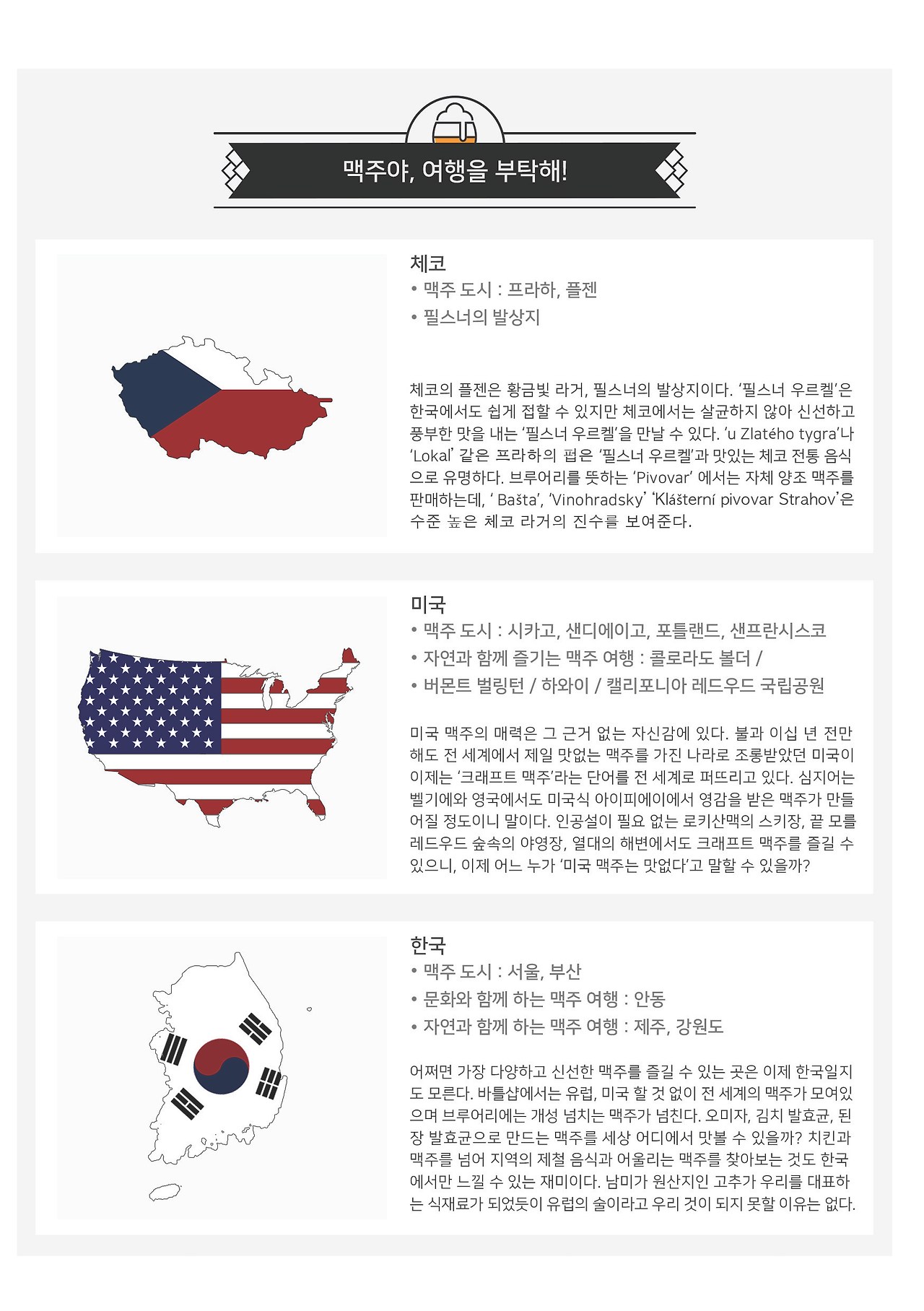 맥주야, 여행을 부탁해!

체코
• 맥주 도시 : 프라하, 플젠
• 필스너의 발상지

체코의 플젠은 황금빛 라거, 필스너의 발상지이다. '필스너 우르켈'은 한국에서도 쉽게 접할 수 있지만 체코에서는 살균하지 않아 신선하고 풍부한 맛을 내는 '필스너 우르켈'을 만날 수 있다. 'u Zlatého tygra'나 'Lokal' 같은 프라하의 펍은 '필스너 우르켈'과 맛있는 체코 전통 음식으로 유명하다. 브루어리를 뜻하는 'Pivovar' 에서는 자체 양조 맥주를 판매하는데, ' Bašta', 'Vinohradsky' 'Klášterní pivovar Strahov'은 수준 높은 체코 라거의 진수를 보여준다.

미국
• 맥주 도시 : 시카고, 샌디에이고, 포틀랜드, 샌프란시스코
• 자연과 함께 즐기는 맥주 여행 : 콜로라도 볼더 /
• 버몬트 벌링턴 / 하와이 / 캘리포니아 레드우드 국립공원

미국 맥주의 매력은 그 근거 없는 자신감에 있다. 불과 이십 년 전만 해도 전 세계에서 제일 맛없는 맥주를 가진 나라로 조롱받았던 미국이 이제는 '크래프트 맥주'라는 단어를 전 세계로 퍼뜨리고 있다. 심지어는 벨기에와 영국에서도 미국식 아이피에이에서 영감을 받은 맥주가 만들어질 정도이니 말이다. 인공설이 필요 없는 로키산맥의 스키장, 끝 모를 레드우드 숲속의 야영장, 열대의 해변에서도 크래프트 맥주를 즐길 수 있으니, 이제 어느 누가 '미국 맥주는 맛없다'고 말할 수 있을까?

한국
• 맥주 도시 : 서울, 부산
• 문화와 함께 하는 맥주 여행 : 안동
• 자연과 함께 하는 맥주 여행 : 제주, 강원도

어쩌면 가장 다양하고 신선한 맥주를 즐길 수 있는 곳은 이제 한국일지도 모른다. 바틀샵에서는 유럽, 미국 할 것 없이 전 세계의 맥주가 모여있으며 브루어리에는 개성 넘치는 맥주가 넘친다. 오미자, 김치 발효균, 된장 발효균으로 만드는 맥주를 세상 어디에서 맛볼 수 있을까? 치킨과 맥주를 넘어 지역의 제철 음식과 어울리는 맥주를 찾아보는 것도 한국에서만 느낄 수 있는 재미이다. 남미가 원산지인 고추가 우리를 대표하는 식재료가 되었듯이 유럽의 술이라고 우리 것이 되지 못할 이유는 없다.